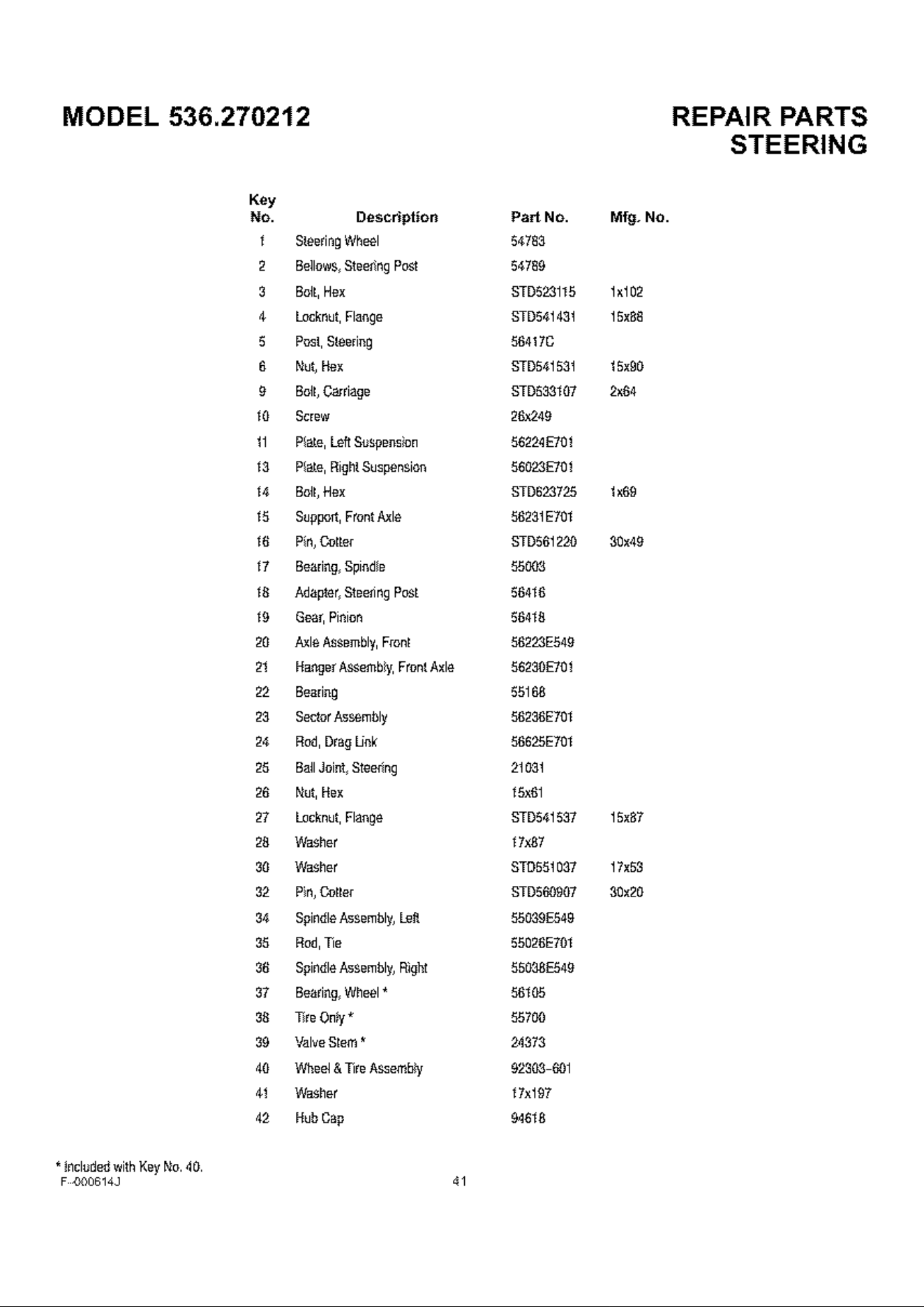 MODEL 536.270212

REPAIR PARTS
STEERING

| Key No. | Description | Part No. | Mfg. No. |
|---|---|---|---|
| 1 | Steering Wheel | 54783 | |
| 2 | Bellows, Steering Post | 54789 | |
| 3 | Bolt, Hex | STD523115 | 1x102 |
| 4 | Locknut, Flange | STD541431 | 15x88 |
| 5 | Post, Steering | 56417C | |
| 6 | Nut, Hex | STD541531 | 15x90 |
| 9 | Bolt, Carriage | STD533107 | 2x64 |
| 10 | Screw | 26x249 | |
| 11 | Plate, Left Suspension | 56224E701 | |
| 13 | Plate, Right Suspension | 56023E701 | |
| 14 | Bolt, Hex | STD623725 | 1x69 |
| 15 | Support, Front Axle | 56231E701 | |
| 16 | Pin, Cotter | STD561220 | 30x49 |
| 17 | Bearing, Spindle | 55003 | |
| 18 | Adapter, Steering Post | 56416 | |
| 19 | Gear, Pinion | 56418 | |
| 20 | Axle Assembly, Front | 56223E549 | |
| 21 | Hanger Assembly, Front Axle | 56230E701 | |
| 22 | Bearing | 55168 | |
| 23 | Sector Assembly | 56236E701 | |
| 24 | Rod, Drag Link | 56625E701 | |
| 25 | Ball Joint, Steering | 21031 | |
| 26 | Nut, Hex | 15x61 | |
| 27 | Locknut, Flange | STD541537 | 15x87 |
| 28 | Washer | 17x87 | |
| 30 | Washer | STD551037 | 17x53 |
| 32 | Pin, Cotter | STD560907 | 30x20 |
| 34 | Spindle Assembly, Left | 55039E549 | |
| 35 | Rod, Tie | 55026E701 | |
| 36 | Spindle Assembly, Right | 55038E549 | |
| 37 | Bearing, Wheel * | 56105 | |
| 38 | Tire Only * | 55700 | |
| 39 | Valve Stem * | 24373 | |
| 40 | Wheel & Tire Assembly | 92303-601 | |
| 41 | Washer | 17x197 | |
| 42 | Hub Cap | 94618 | |

* Included with Key No. 40.
F-000614J

41